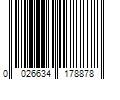 0 026634 178878